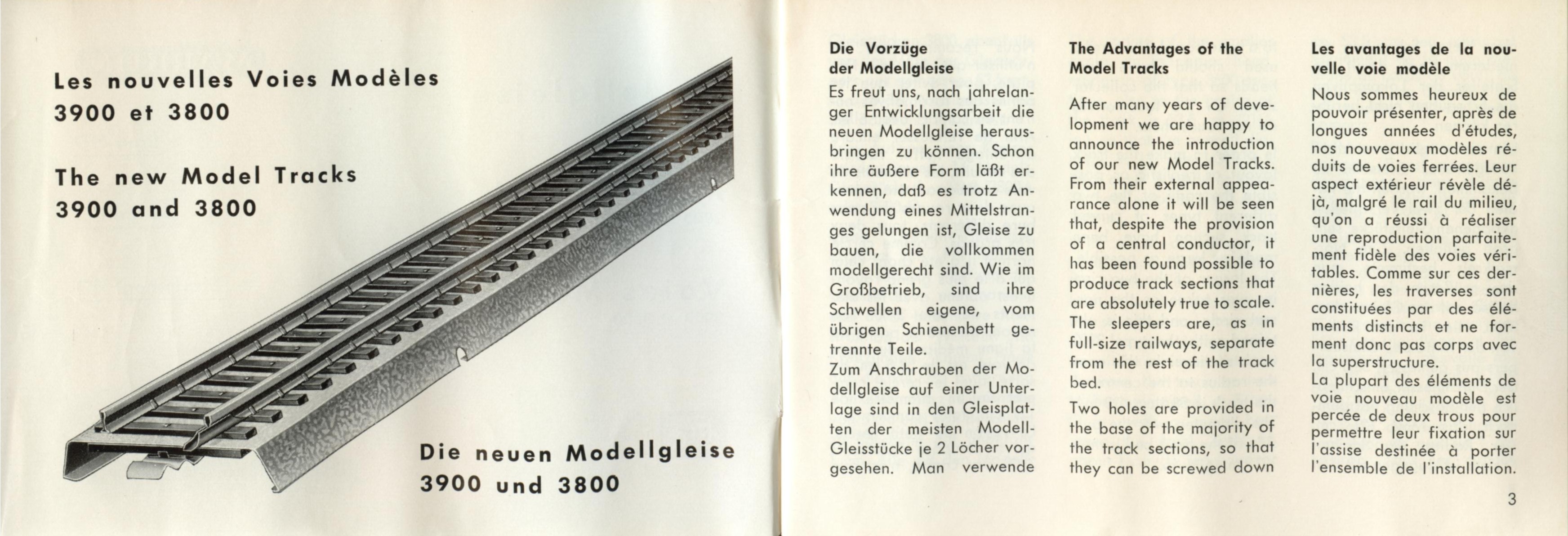 Les nouvelles Voies Modèles 3900 et 3800

The new Model Tracks 3900 and 3800

Die neuen Modellgleise 3900 und 3800

Die Vorzüge der Modellgleise

Es freut uns, nach jahrelanger Entwicklungsarbeit die neuen Modellgleise herausbringen zu können. Schon ihre äußere Form läßt erkennen, daß es trotz Anwendung eines Mittelstranges gelungen ist, Gleise zu bauen, die vollkommen modellgerecht sind. Wie im Großbetrieb, sind ihre Schwellen eigene, vom übrigen Schienenbett getrennte Teile.

Zum Anschrauben der Modellgleise auf einer Unterlage sind in den Gleisplatten der meisten Modell-Gleisstücke je 2 Löcher vorgesehen. Man verwende

The Advantages of the Model Tracks

After many years of development we are happy to announce the introduction of our new Model Tracks. From their external appearance alone it will be seen that, despite the provision of a central conductor, it has been found possible to produce track sections that are absolutely true to scale. The sleepers are, as in full-size railways, separate from the rest of the track bed.

Two holes are provided in the base of the majority of the track sections, so that they can be screwed down

Les avantages de la nouvelle voie modèle

Nous sommes heureux de pouvoir présenter, après de longues années d'études, nos nouveaux modèles réduits de voies ferrées. Leur aspect extérieur révèle déjà, malgré le rail du milieu, qu'on a réussi à réaliser une reproduction parfaitement fidèle des voies véritables. Comme sur ces dernières, les traverses sont constituées par des éléments distincts et ne forment donc pas corps avec la superstructure.

La plupart des éléments de voie nouveau modèle est percée de deux trous pour permettre leur fixation sur l'assise destinée à porter l'ensemble de l'installation.

3